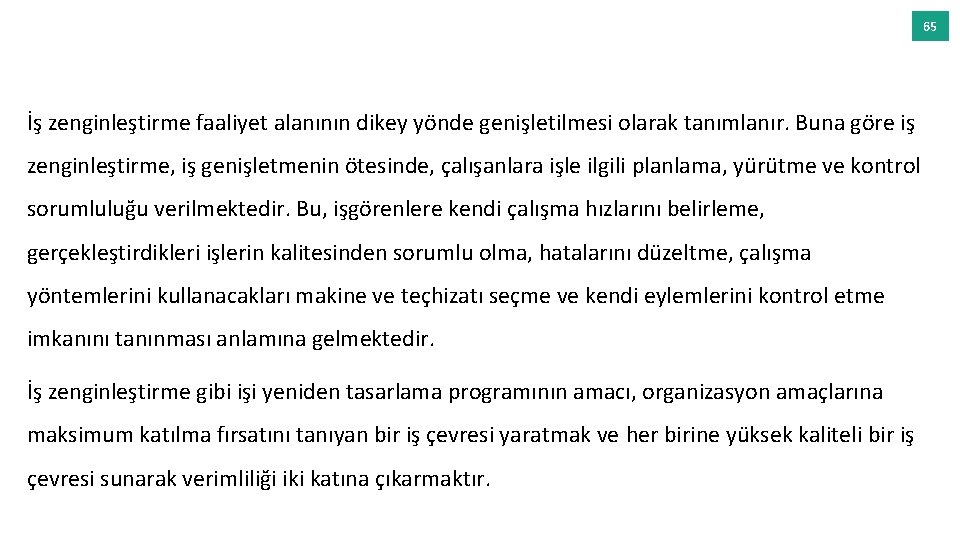 65

İş zenginleştirme faaliyet alanının dikey yönde genişletilmesi olarak tanımlanır. Buna göre iş zenginleştirme, iş genişletmenin ötesinde, çalışanlara işle ilgili planlama, yürütme ve kontrol sorumluluğu verilmektedir. Bu, işgörenlere kendi çalışma hızlarını belirleme, gerçekleştirdikleri işlerin kalitesinden sorumlu olma, hatalarını düzeltme, çalışma yöntemlerini kullanacakları makine ve teçhizatı seçme ve kendi eylemlerini kontrol etme imkanını tanınması anlamına gelmektedir.

İş zenginleştirme gibi işi yeniden tasarlama programının amacı, organizasyon amaçlarına maksimum katılma fırsatını tanıyan bir iş çevresi yaratmak ve her birine yüksek kaliteli bir iş çevresi sunarak verimliliği iki katına çıkarmaktır.